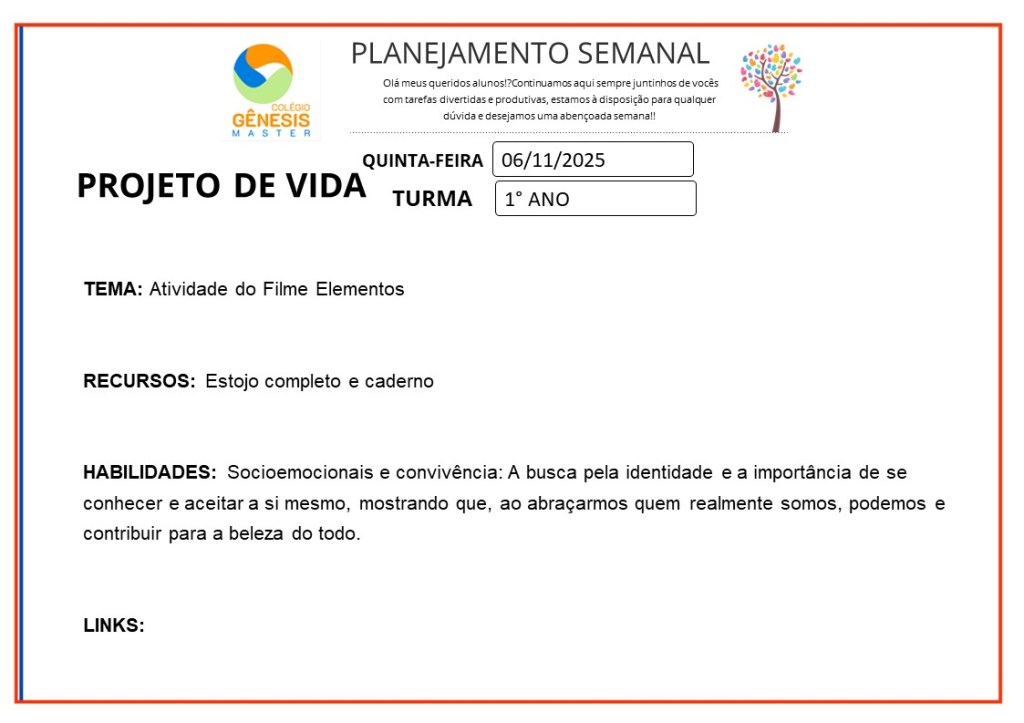 COLÉGIO
GÊNESIS
MASTER

PLANEJAMENTO SEMANAL

Olá meus queridos alunos!?Continuamos aqui sempre juntinhos de vocês com tarefas divertidas e produtivas, estamos à disposição para qualquer dúvida e desejamos uma abençoada semana!!

PROJETO DE VIDA

QUINTA-FEIRA 06/11/2025

TURMA 1° ANO

TEMA: Atividade do Filme Elementos

RECURSOS: Estojo completo e caderno

HABILIDADES: Socioemocionais e convivência: A busca pela identidade e a importância de se conhecer e aceitar a si mesmo, mostrando que, ao abraçarmos quem realmente somos, podemos e contribuir para a beleza do todo.

LINKS: